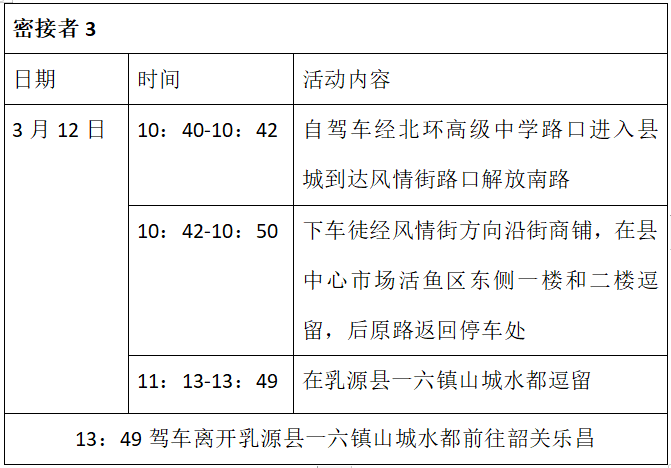 | 密接者3 | | |
|---|---|---|
| 日期 | 时间 | 活动内容 |
| 3月12日 | 10：40-10：42 | 自驾车经北环高级中学路口进入县城到达风情街路口解放南路 |
| | 10：42-10：50 | 下车徒经风情街方向沿街商铺，在县中心市场活鱼区东侧一楼和二楼逗留，后原路返回停车处 |
| | 11：13-13：49 | 在乳源县一六镇山城水都逗留 |
| 13：49驾车离开乳源县一六镇山城水都前往韶关乐昌 | | |